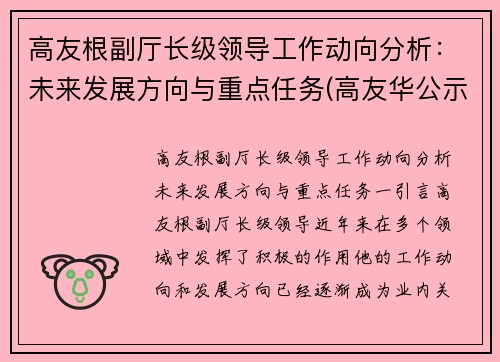 高友根副厅长级领导工作动向分析：未来发展方向与重点任务(高友华公示

高友根副厅长级领导工作动向分析未来发展方向与重点任务一引言高友根副厅长级领导近年来在多个领域中发挥了积极的作用他的工作动向和发展方向已经逐渐成为业内关